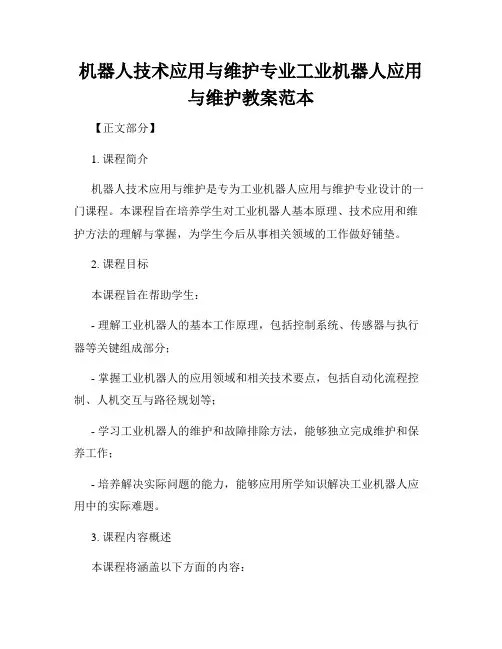 机器人技术应用与维护专业工业机器人应用与维护教案范本

【正文部分】

1. 课程简介

机器人技术应用与维护是专为工业机器人应用与维护专业设计的一门课程。本课程旨在培养学生对工业机器人基本原理、技术应用和维护方法的理解与掌握，为学生今后从事相关领域的工作做好铺垫。

2. 课程目标

本课程旨在帮助学生：

- 理解工业机器人的基本工作原理，包括控制系统、传感器与执行器等关键组成部分；

- 掌握工业机器人的应用领域和相关技术要点，包括自动化流程控制、人机交互与路径规划等；

- 学习工业机器人的维护和故障排除方法，能够独立完成维护和保养工作；

- 培养解决实际问题的能力，能够应用所学知识解决工业机器人应用中的实际难题。

3. 课程内容概述

本课程将涵盖以下方面的内容：